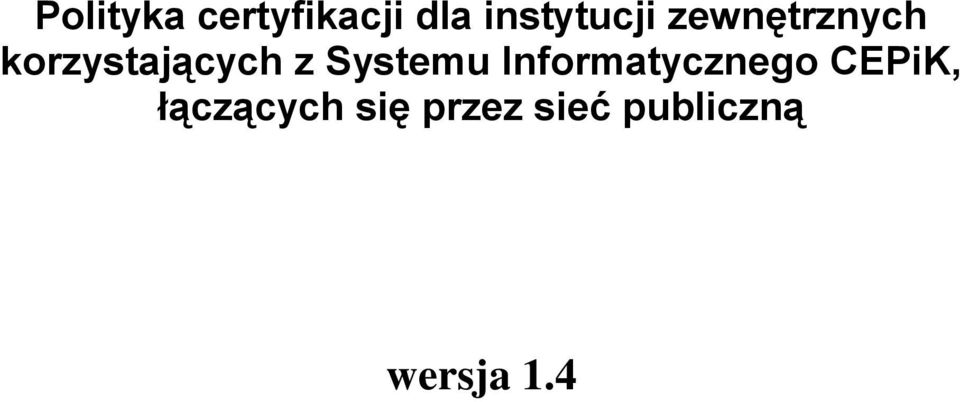 Polityka certyfikacji dla instytucji zewnętrznych korzystających z Systemu Informatycznego CEPiK, łączących się przez sieć publiczną

wersja 1.4